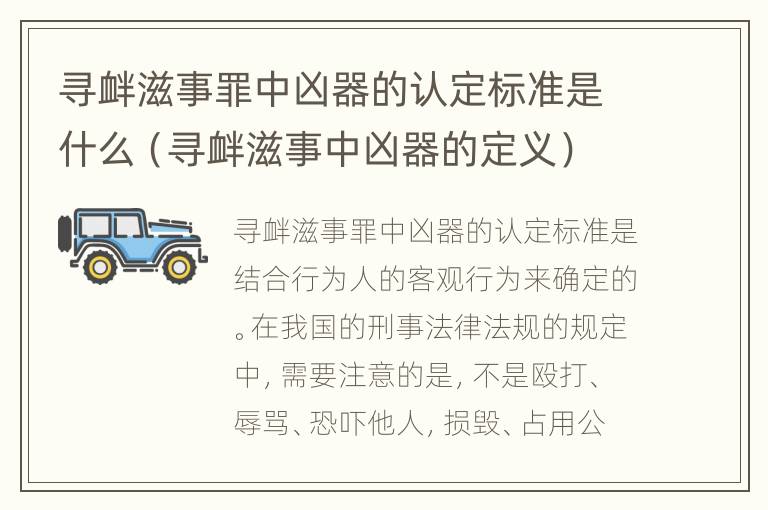 寻衅滋事罪中凶器的认定标准是什么（寻衅滋事中凶器的定义）

寻衅滋事罪中凶器的认定标准是结合行为人的客观行为来确定的。在我国的刑事法律法规的规定中，需要注意的是，不是殴打、辱骂、恐吓他人，损毁、占用公